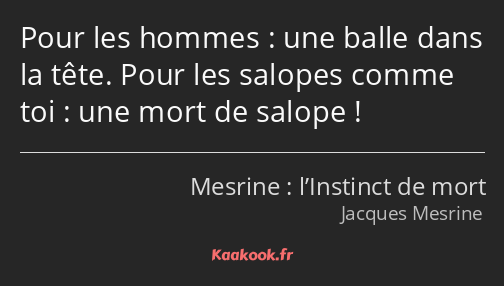 Pour les hommes : une balle dans la tête. Pour les salopes comme toi : une mort de salope !

Mesrine : l’Instinct de mort
Jacques Mesrine

Kaakook.fr